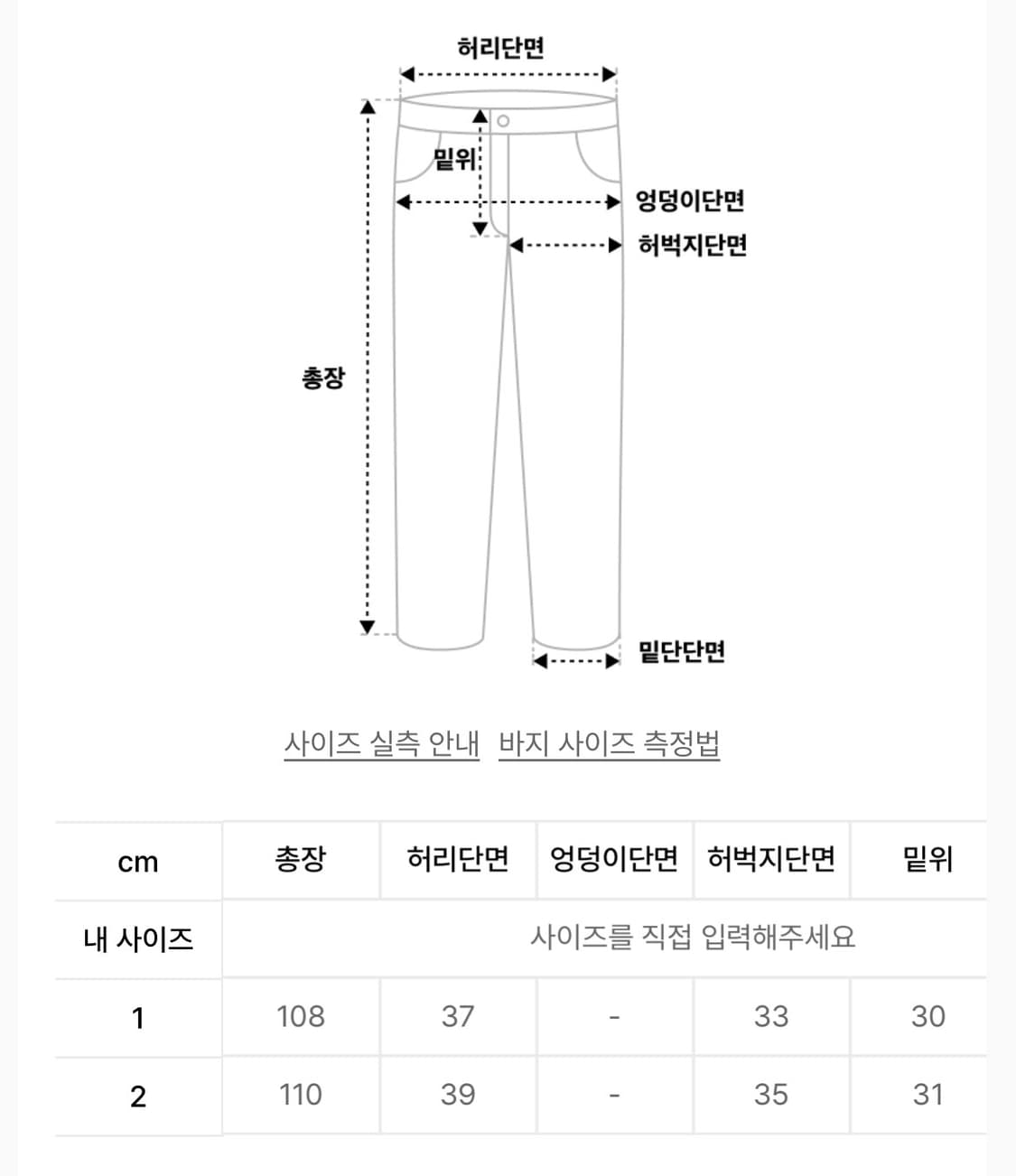 허리단면

밑위

엉덩이단면

허벅지단면

총장

밑단단면

사이즈 실측 안내 바지 사이즈 측정법

| cm | 총장 | 허리단면 | 엉덩이단면 | 허벅지단면 | 밑위 |
|---|---|---|---|---|---|
| 내 사이즈 | 사이즈를 직접 입력해주세요 | | | | |
| 1 | 108 | 37 | - | 33 | 30 |
| 2 | 110 | 39 | - | 35 | 31 |